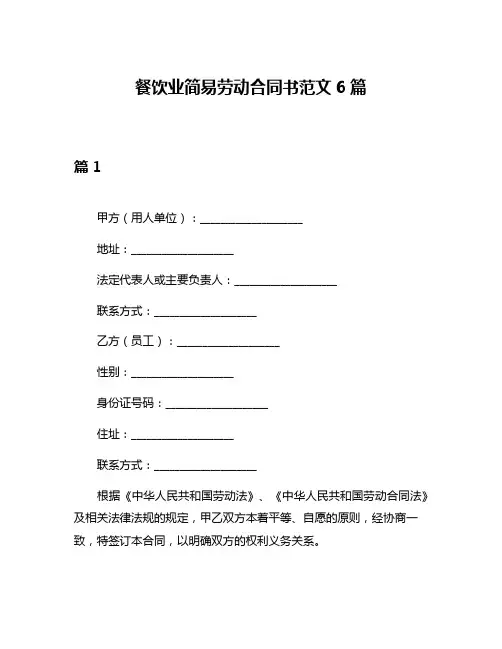 餐饮业简易劳动合同书范文 6 篇

篇 1

甲方（用人单位）：__________________

地址：__________________

法定代表人或主要负责人：__________________

联系方式：__________________

乙方（员工）：__________________

性别：__________________

身份证号码：__________________

住址：__________________

联系方式：__________________

根据《中华人民共和国劳动法》、《中华人民共和国劳动合同法》及相关法律法规的规定，甲乙双方本着平等、自愿的原则，经协商一致，特签订本合同，以明确双方的权利义务关系。